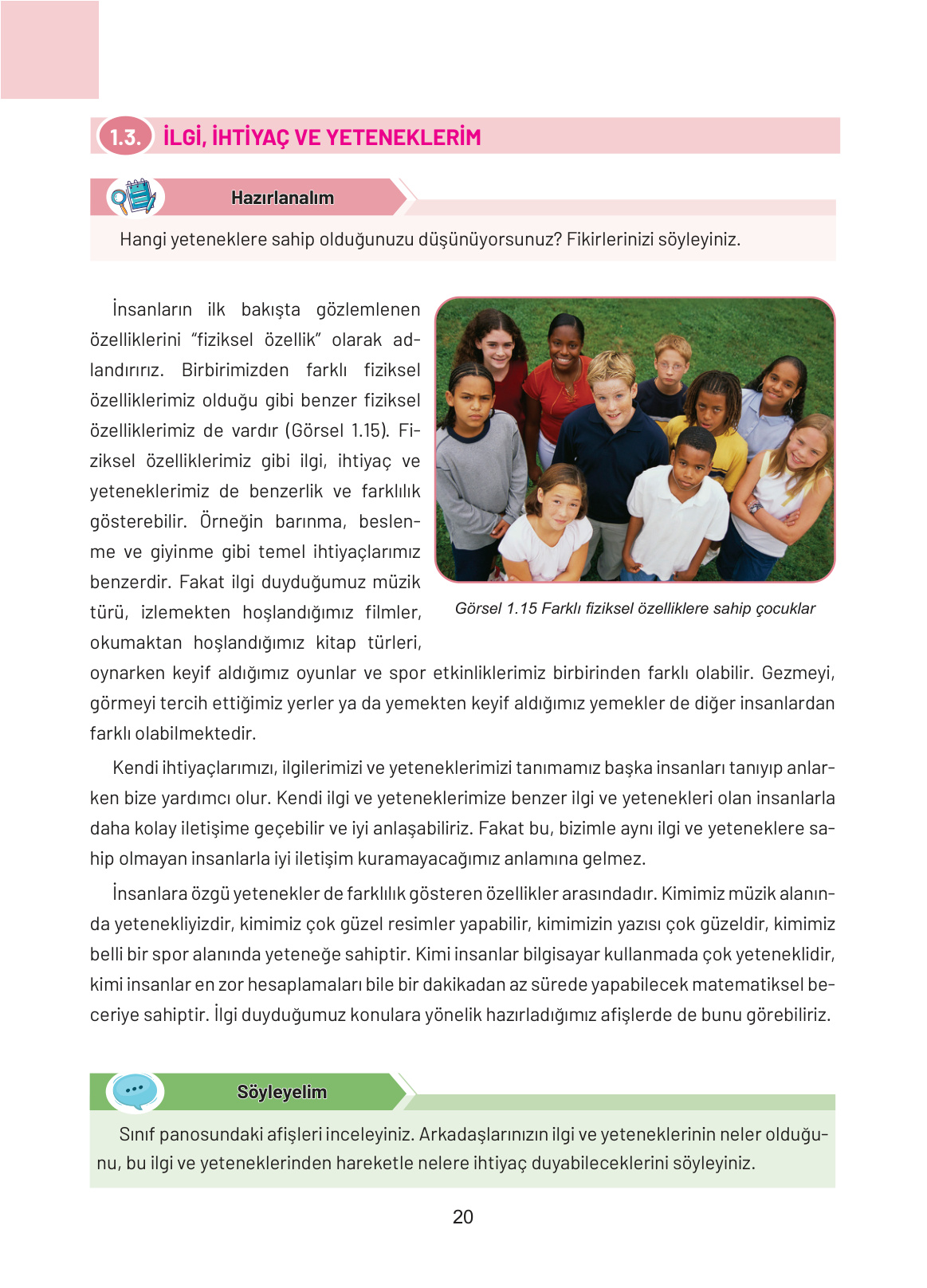 1.3. İLGİ, İHTİYAÇ VE YETENEKLERİM

Hazırlanalım

Hangi yeteneklere sahip olduğunuzu düşünüyorsunuz? Fikirlerinizi söyleyiniz.

İnsanların ilk bakışta gözlemlenen özelliklerini "fiziksel özellik" olarak adlandırırız. Birbirimizden farklı fiziksel özelliklerimiz olduğu gibi benzer fiziksel özelliklerimiz de vardır (Görsel 1.15). Fiziksel özelliklerimiz gibi ilgi, ihtiyaç ve yeteneklerimiz de benzerlik ve farklılık gösterebilir. Örneğin barınma, beslenme ve giyinme gibi temel ihtiyaçlarımız benzerdir. Fakat ilgi duyduğumuz müzik türü, izlemekten hoşlandığımız filmler, okumaktan hoşlandığımız kitap türleri, oynarken keyif aldığımız oyunlar ve spor etkinliklerimiz birbirinden farklı olabilir. Gezmeyi, görmeyi tercih ettiğimiz yerler ya da yemekten keyif aldığımız yemekler de diğer insanlardan farklı olabilmektedir.

Görsel 1.15 Farklı fiziksel özelliklere sahip çocuklar

Kendi ihtiyaçlarımızı, ilgilerimizi ve yeteneklerimizi tanımamız başka insanları tanıyıp anlarken bize yardımcı olur. Kendi ilgi ve yeteneklerimize benzer ilgi ve yetenekleri olan insanlarla daha kolay iletişime geçebilir ve iyi anlaşabiliriz. Fakat bu, bizimle aynı ilgi ve yeteneklere sahip olmayan insanlarla iyi iletişim kuramayacağımız anlamına gelmez.

İnsanlara özgü yetenekler de farklılık gösteren özellikler arasındadır. Kimimiz müzik alanında yetenekliyizdir, kimimiz çok güzel resimler yapabilir, kimimizin yazısı çok güzeldir, kimimiz belli bir spor alanında yeteneğe sahiptir. Kimi insanlar bilgisayar kullanmada çok yeteneklidir, kimi insanlar en zor hesaplamaları bile bir dakikadan az sürede yapabilecek matematiksel beceriye sahiptir. İlgi duyduğumuz konulara yönelik hazırladığımız afişlerde de bunu görebiliriz.

Söyleyelim

Sınıf panosundaki afişleri inceleyiniz. Arkadaşlarınızın ilgi ve yeteneklerinin neler olduğunu, bu ilgi ve yeteneklerinden hareketle nelere ihtiyaç duyabileceklerini söyleyiniz.

20